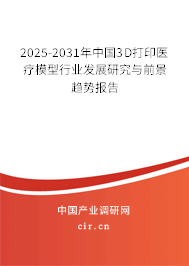 2025-2031年中国3D打印医疗模型行业发展研究与前景趋势报告

中国产业调研网

cir.cn